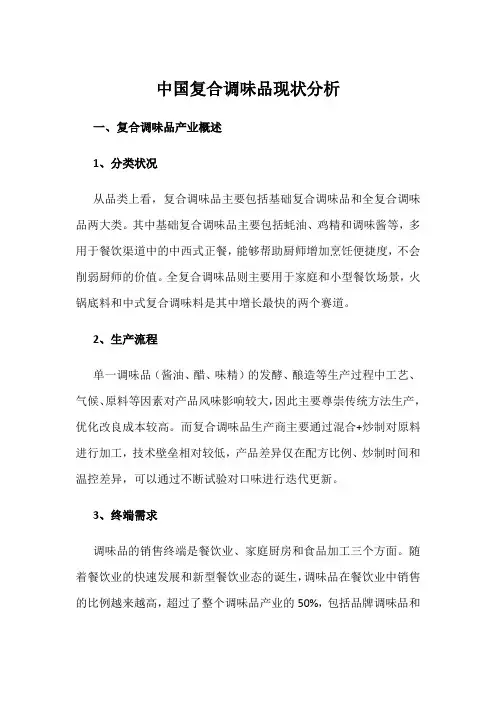 中国复合调味品现状分析

一、复合调味品产业概述

1、分类状况

从品类上看，复合调味品主要包括基础复合调味品和全复合调味品两大类。其中基础复合调味品主要包括蚝油、鸡精和调味酱等，多用于餐饮渠道中的中西式正餐，能够帮助厨师增加烹饪便捷度，不会削弱厨师的价值。全复合调味品则主要用于家庭和小型餐饮场景，火锅底料和中式复合调味料是其中增长最快的两个赛道。

2、生产流程

单一调味品（酱油、醋、味精）的发酵、酿造等生产过程中工艺、气候、原料等因素对产品风味影响较大，因此主要尊崇传统方法生产，优化改良成本较高。而复合调味品生产商主要通过混合+炒制对原料进行加工，技术壁垒相对较低，产品差异仅在配方比例、炒制时间和温控差异，可以通过不断试验对口味进行迭代更新。

3、终端需求

调味品的销售终端是餐饮业、家庭厨房和食品加工三个方面。随着餐饮业的快速发展和新型餐饮业态的诞生，调味品在餐饮业中销售的比例越来越高，超过了整个调味品产业的 50%，包括品牌调味品和